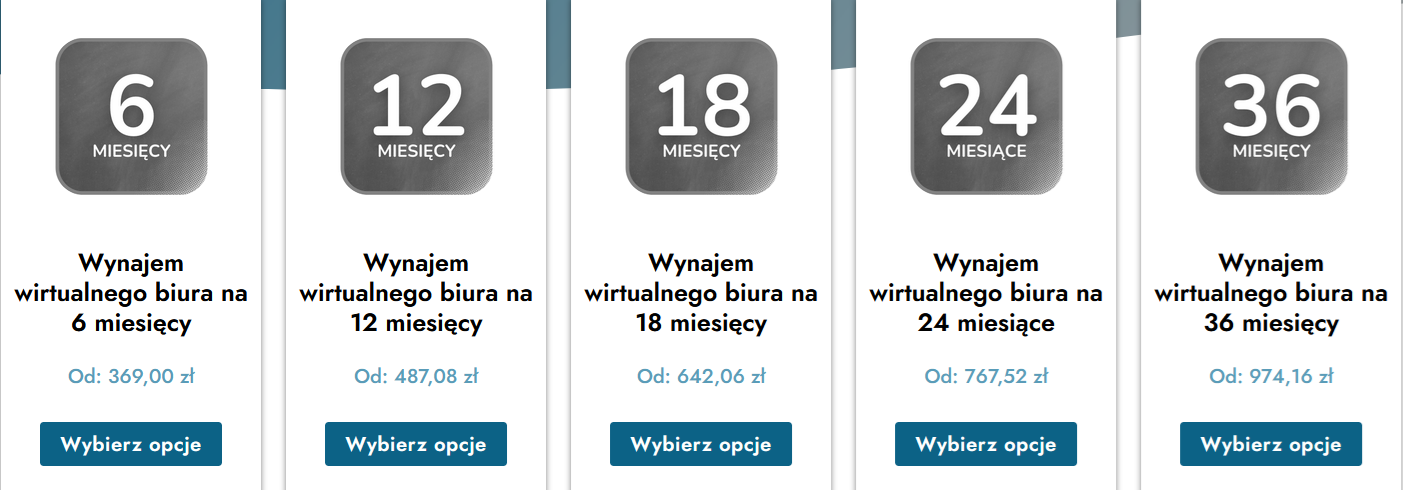 6
MIESIĘCY

Wynajem wirtualnego biura na 6 miesięcy

Od: 369,00 zł

Wybierz opcje

12
MIESIĘCY

Wynajem wirtualnego biura na 12 miesięcy

Od: 487,08 zł

Wybierz opcje

18
MIESIĘCY

Wynajem wirtualnego biura na 18 miesięcy

Od: 642,06 zł

Wybierz opcje

24
MIESIĄCE

Wynajem wirtualnego biura na 24 miesiące

Od: 767,52 zł

Wybierz opcje

36
MIESIĘCY

Wynajem wirtualnego biura na 36 miesięcy

Od: 974,16 zł

Wybierz opcje